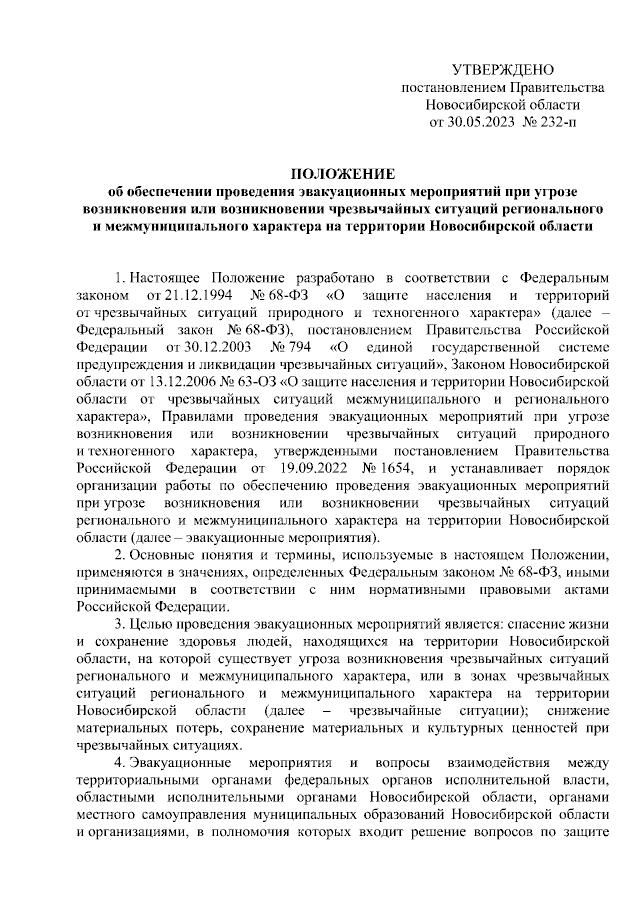 УТВЕРЖДЕНО
постановлением Правительства
Новосибирской области
от 30.05.2023 № 232-п

ПОЛОЖЕНИЕ
об обеспечении проведения эвакуационных мероприятий при угрозе возникновения или возникновении чрезвычайных ситуаций регионального и межмуниципального характера на территории Новосибирской области

1. Настоящее Положение разработано в соответствии с Федеральным законом от 21.12.1994 № 68-ФЗ «О защите населения и территорий от чрезвычайных ситуаций природного и техногенного характера» (далее – Федеральный закон № 68-ФЗ), постановлением Правительства Российской Федерации от 30.12.2003 № 794 «О единой государственной системе предупреждения и ликвидации чрезвычайных ситуаций», Законом Новосибирской области от 13.12.2006 № 63-ОЗ «О защите населения и территории Новосибирской области от чрезвычайных ситуаций межмуниципального и регионального характера», Правилами проведения эвакуационных мероприятий при угрозе возникновения или возникновении чрезвычайных ситуаций природного и техногенного характера, утвержденными постановлением Правительства Российской Федерации от 19.09.2022 № 1654, и устанавливает порядок организации работы по обеспечению проведения эвакуационных мероприятий при угрозе возникновения или возникновении чрезвычайных ситуаций регионального и межмуниципального характера на территории Новосибирской области (далее – эвакуационные мероприятия).

2. Основные понятия и термины, используемые в настоящем Положении, применяются в значениях, определенных Федеральным законом № 68-ФЗ, иными принимаемыми в соответствии с ним нормативными правовыми актами Российской Федерации.

3. Целью проведения эвакуационных мероприятий является: спасение жизни и сохранение здоровья людей, находящихся на территории Новосибирской области, на которой существует угроза возникновения чрезвычайных ситуаций регионального и межмуниципального характера, или в зонах чрезвычайных ситуаций регионального и межмуниципального характера на территории Новосибирской области (далее – чрезвычайные ситуации); снижение материальных потерь, сохранение материальных и культурных ценностей при чрезвычайных ситуациях.

4. Эвакуационные мероприятия и вопросы взаимодействия между территориальными органами федеральных органов исполнительной власти, областными исполнительными органами Новосибирской области, органами местного самоуправления муниципальных образований Новосибирской области и организациями, в полномочия которых входит решение вопросов по защите